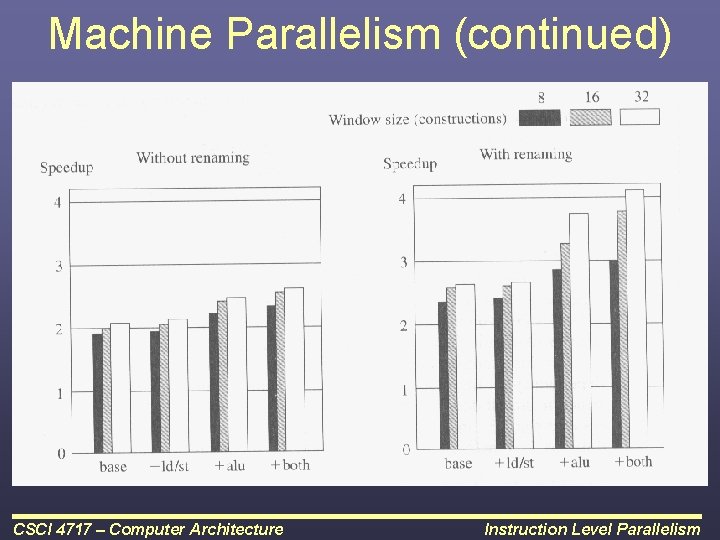 Machine Parallelism (continued)

8 16 32
Window size (constructions)

Without renaming
Speedup
4
3
2
1
0
base −ld/st +alu +both

With renaming
Speedup
4
3
2
1
0
base +ld/st +alu +both

CSCI 4717 – Computer Architecture

Instruction Level Parallelism